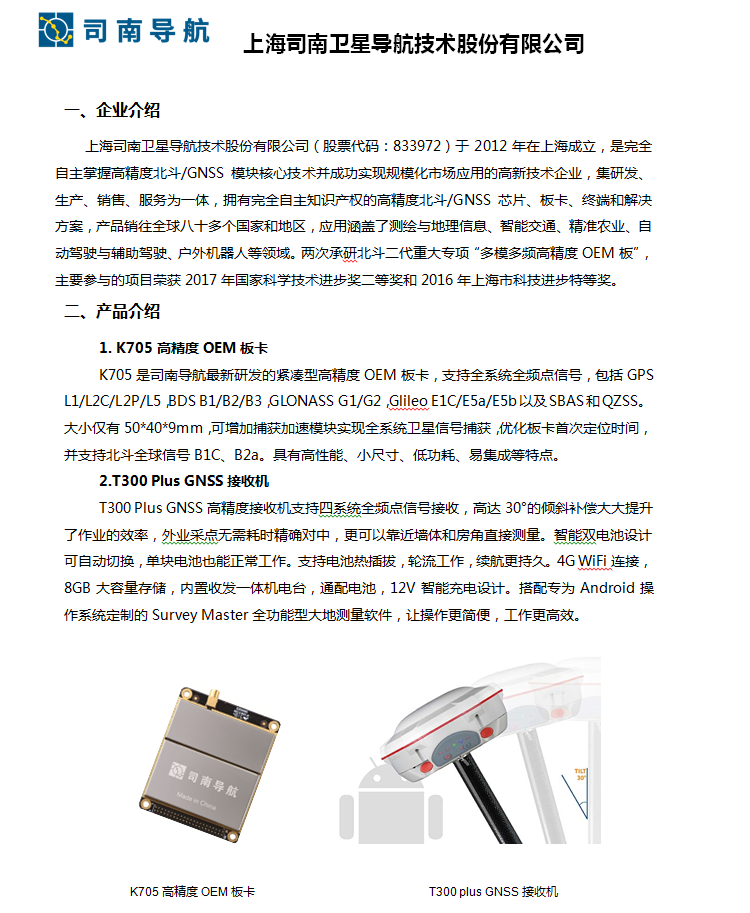 司南导航

上海司南卫星导航技术股份有限公司

一、企业介绍

上海司南卫星导航技术股份有限公司（股票代码：833972）于 2012 年在上海成立，是完全自主掌握高精度北斗/GNSS 模块核心技术并成功实现规模化市场应用的高新技术企业，集研发、生产、销售、服务为一体，拥有完全自主知识产权的高精度北斗/GNSS 芯片、板卡、终端和解决方案，产品销往全球八十多个国家和地区，应用涵盖了测绘与地理信息、智能交通、精准农业、自动驾驶与辅助驾驶、户外机器人等领域。两次承研北斗二代重大专项“多模多频高精度 OEM 板”，主要参与的项目荣获 2017 年国家科学技术进步奖二等奖和 2016 年上海市科技进步特等奖。

二、产品介绍

1. K705 高精度 OEM 板卡

K705 是司南导航最新研发的紧凑型高精度 OEM 板卡，支持全系统全频点信号，包括 GPS L1/L2C/L2P/L5 ,BDS B1/B2/B3 ,GLONASS G1/G2 ,Glileo E1C/E5a/E5b 以及 SBAS 和 QZSS。大小仅有 50*40*9mm ,可增加捕获加速模块实现全系统卫星信号捕获 ,优化板卡首次定位时间，并支持北斗全球信号 B1C、B2a。具有高性能、小尺寸、低功耗、易集成等特点。

2.T300 Plus GNSS 接收机

T300 Plus GNSS 高精度接收机支持四系统全频点信号接收，高达 30°的倾斜补偿大大提升了作业的效率，外业采点无需耗时精确对中，更可以靠近墙体和房角直接测量。智能双电池设计可自动切换，单块电池也能正常工作。支持电池热插拔，轮流工作，续航更持久。4G WiFi 连接，8GB 大容量存储，内置收发一体机电台，通配电池，12V 智能充电设计。搭配专为 Android 操作系统定制的 Survey Master 全功能型大地测量软件，让操作更简便，工作更高效。

司南导航
Made in China

TILT
30°

K705 高精度 OEM 板卡

T300 plus GNSS 接收机